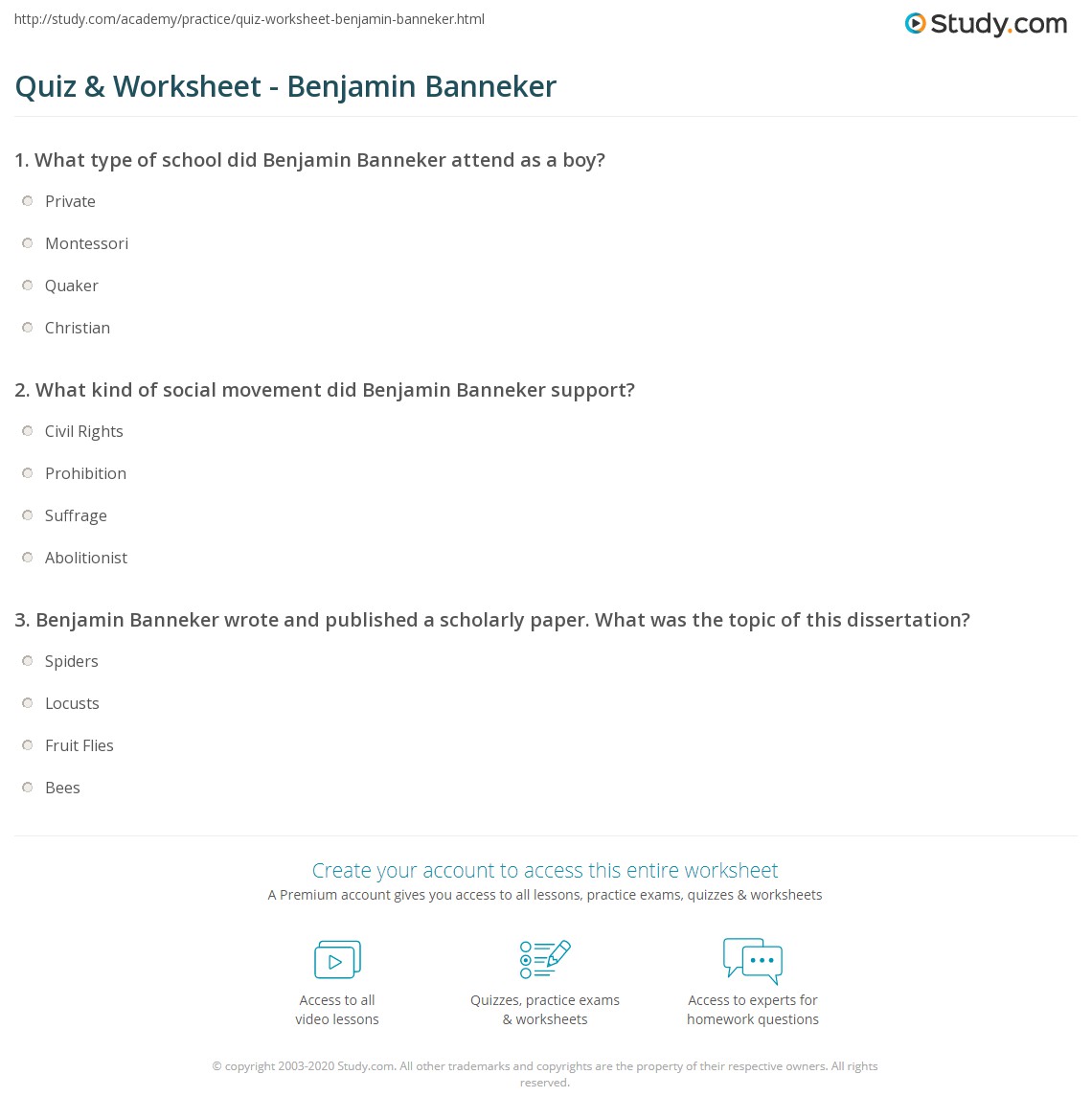 http://study.com/academy/practice/quiz-worksheet-benjamin-banneker.html

Study.com

Quiz & Worksheet - Benjamin Banneker

1. What type of school did Benjamin Banneker attend as a boy?

Private

Montessori

Quaker

Christian

2. What kind of social movement did Benjamin Banneker support?

Civil Rights

Prohibition

Suffrage

Abolitionist

3. Benjamin Banneker wrote and published a scholarly paper. What was the topic of this dissertation?

Spiders

Locusts

Fruit Flies

Bees

Create your account to access this entire worksheet

A Premium account gives you access to all lessons, practice exams, quizzes & worksheets

Access to all video lessons

Quizzes, practice exams & worksheets

Access to experts for homework questions

© copyright 2003-2020 Study.com. All other trademarks and copyrights are the property of their respective owners. All rights reserved.